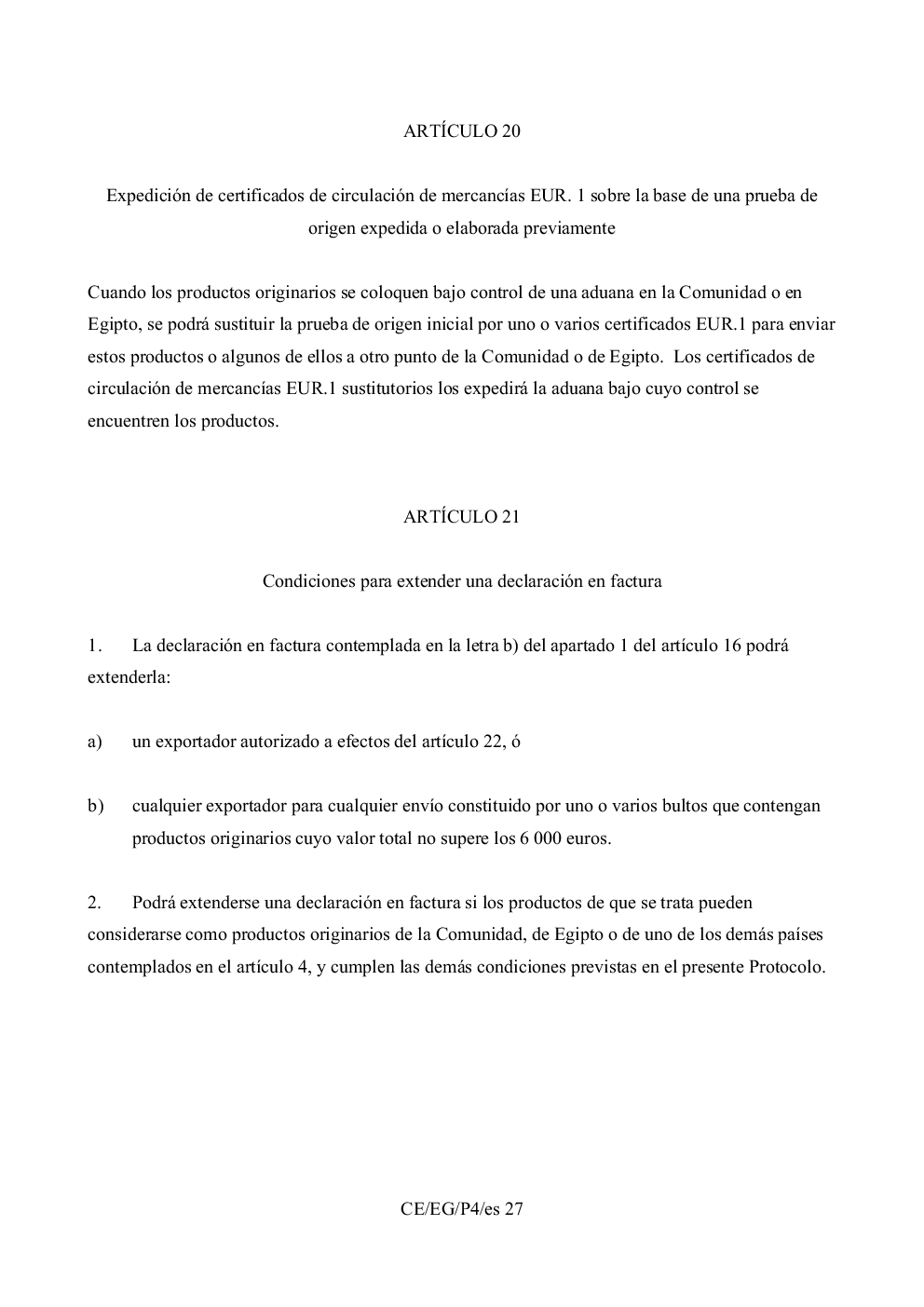 ARTÍCULO 20

Expedición de certificados de circulación de mercancías EUR. 1 sobre la base de una prueba de origen expedida o elaborada previamente

Cuando los productos originarios se coloquen bajo control de una aduana en la Comunidad o en Egipto, se podrá sustituir la prueba de origen inicial por uno o varios certificados EUR.1 para enviar estos productos o algunos de ellos a otro punto de la Comunidad o de Egipto. Los certificados de circulación de mercancías EUR.1 sustitutorios los expedirá la aduana bajo cuyo control se encuentren los productos.

ARTÍCULO 21

Condiciones para extender una declaración en factura

1. La declaración en factura contemplada en la letra b) del apartado 1 del artículo 16 podrá extenderla:

a) un exportador autorizado a efectos del artículo 22, ó

b) cualquier exportador para cualquier envío constituido por uno o varios bultos que contengan productos originarios cuyo valor total no supere los 6 000 euros.

2. Podrá extenderse una declaración en factura si los productos de que se trata pueden considerarse como productos originarios de la Comunidad, de Egipto o de uno de los demás países contemplados en el artículo 4, y cumplen las demás condiciones previstas en el presente Protocolo.

CE/EG/P4/es 27